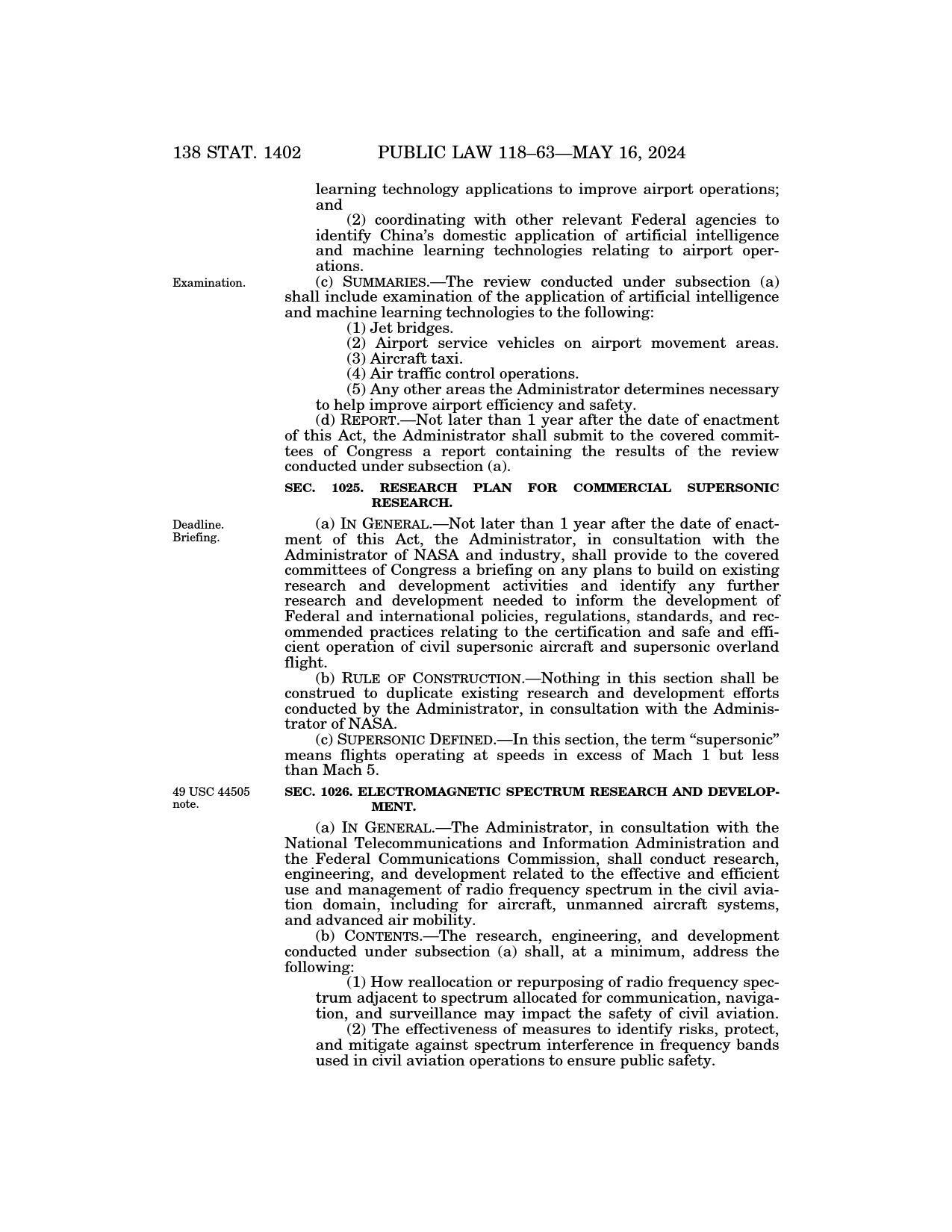 138 STAT. 1402 PUBLIC LAW 118–63—MAY 16, 2024

learning technology applications to improve airport operations; and

(2) coordinating with other relevant Federal agencies to identify China's domestic application of artificial intelligence and machine learning technologies relating to airport operations.

Examination.

(c) SUMMARIES.—The review conducted under subsection (a) shall include examination of the application of artificial intelligence and machine learning technologies to the following:

(1) Jet bridges.

(2) Airport service vehicles on airport movement areas.

(3) Aircraft taxi.

(4) Air traffic control operations.

(5) Any other areas the Administrator determines necessary to help improve airport efficiency and safety.

(d) REPORT.—Not later than 1 year after the date of enactment of this Act, the Administrator shall submit to the covered committees of Congress a report containing the results of the review conducted under subsection (a).

SEC. 1025. RESEARCH PLAN FOR COMMERCIAL SUPERSONIC RESEARCH.

Deadline. Briefing.

(a) IN GENERAL.—Not later than 1 year after the date of enactment of this Act, the Administrator, in consultation with the Administrator of NASA and industry, shall provide to the covered committees of Congress a briefing on any plans to build on existing research and development activities and identify any further research and development needed to inform the development of Federal and international policies, regulations, standards, and recommended practices relating to the certification and safe and efficient operation of civil supersonic aircraft and supersonic overland flight.

(b) RULE OF CONSTRUCTION.—Nothing in this section shall be construed to duplicate existing research and development efforts conducted by the Administrator, in consultation with the Administrator of NASA.

(c) SUPERSONIC DEFINED.—In this section, the term "supersonic" means flights operating at speeds in excess of Mach 1 but less than Mach 5.

49 USC 44505 note.

SEC. 1026. ELECTROMAGNETIC SPECTRUM RESEARCH AND DEVELOPMENT.

(a) IN GENERAL.—The Administrator, in consultation with the National Telecommunications and Information Administration and the Federal Communications Commission, shall conduct research, engineering, and development related to the effective and efficient use and management of radio frequency spectrum in the civil aviation domain, including for aircraft, unmanned aircraft systems, and advanced air mobility.

(b) CONTENTS.—The research, engineering, and development conducted under subsection (a) shall, at a minimum, address the following:

(1) How reallocation or repurposing of radio frequency spectrum adjacent to spectrum allocated for communication, navigation, and surveillance may impact the safety of civil aviation.

(2) The effectiveness of measures to identify risks, protect, and mitigate against spectrum interference in frequency bands used in civil aviation operations to ensure public safety.